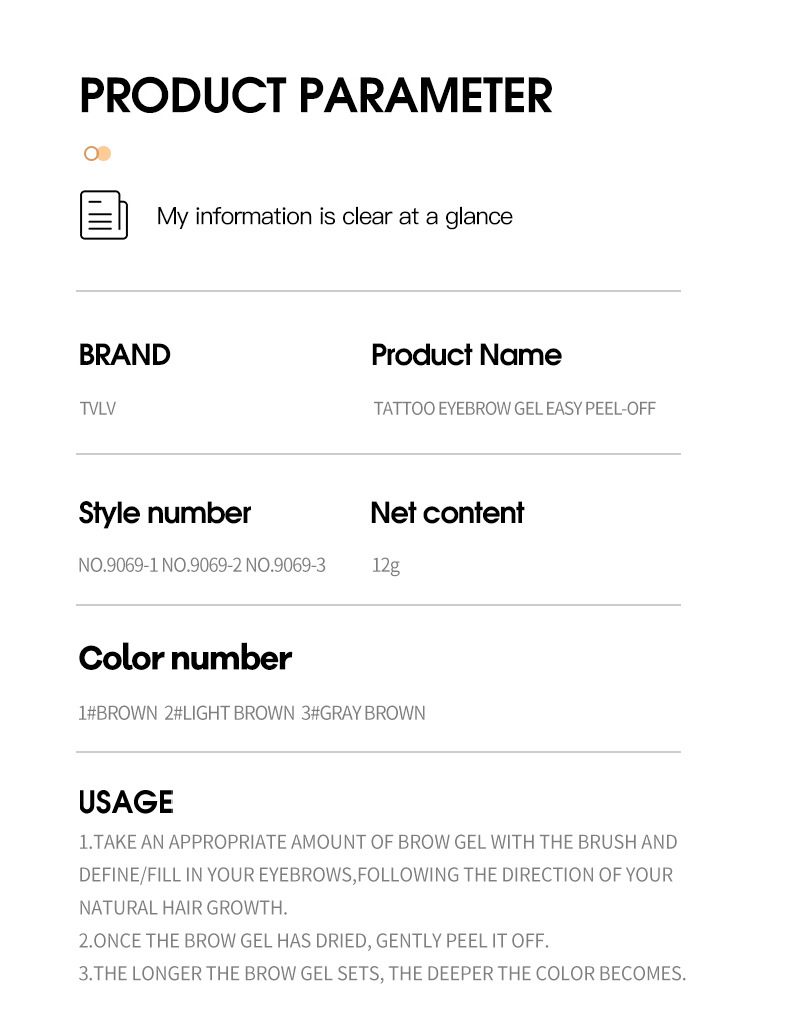 PRODUCT PARAMETER

My information is clear at a glance

BRAND

TVLV

Product Name

TATTOO EYEBROW GEL EASY PEEL-OFF

Style number

NO.9069-1 NO.9069-2 NO.9069-3

Net content

12g

Color number

1#BROWN 2#LIGHT BROWN 3#GRAY BROWN

USAGE

1.TAKE AN APPROPRIATE AMOUNT OF BROW GEL WITH THE BRUSH AND DEFINE/FILL IN YOUR EYEBROWS,FOLLOWING THE DIRECTION OF YOUR NATURAL HAIR GROWTH.

2.ONCE THE BROW GEL HAS DRIED, GENTLY PEEL IT OFF.

3.THE LONGER THE BROW GEL SETS, THE DEEPER THE COLOR BECOMES.